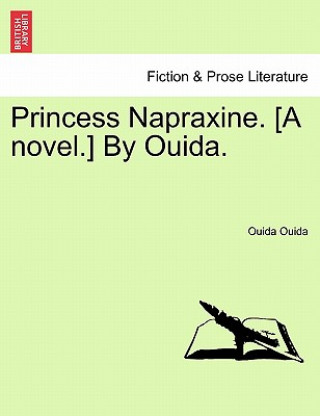 BRITISH LIBRARY

Fiction & Prose Literature

Princess Napraxine. [A novel.] By Ouida.

Ouida Ouida